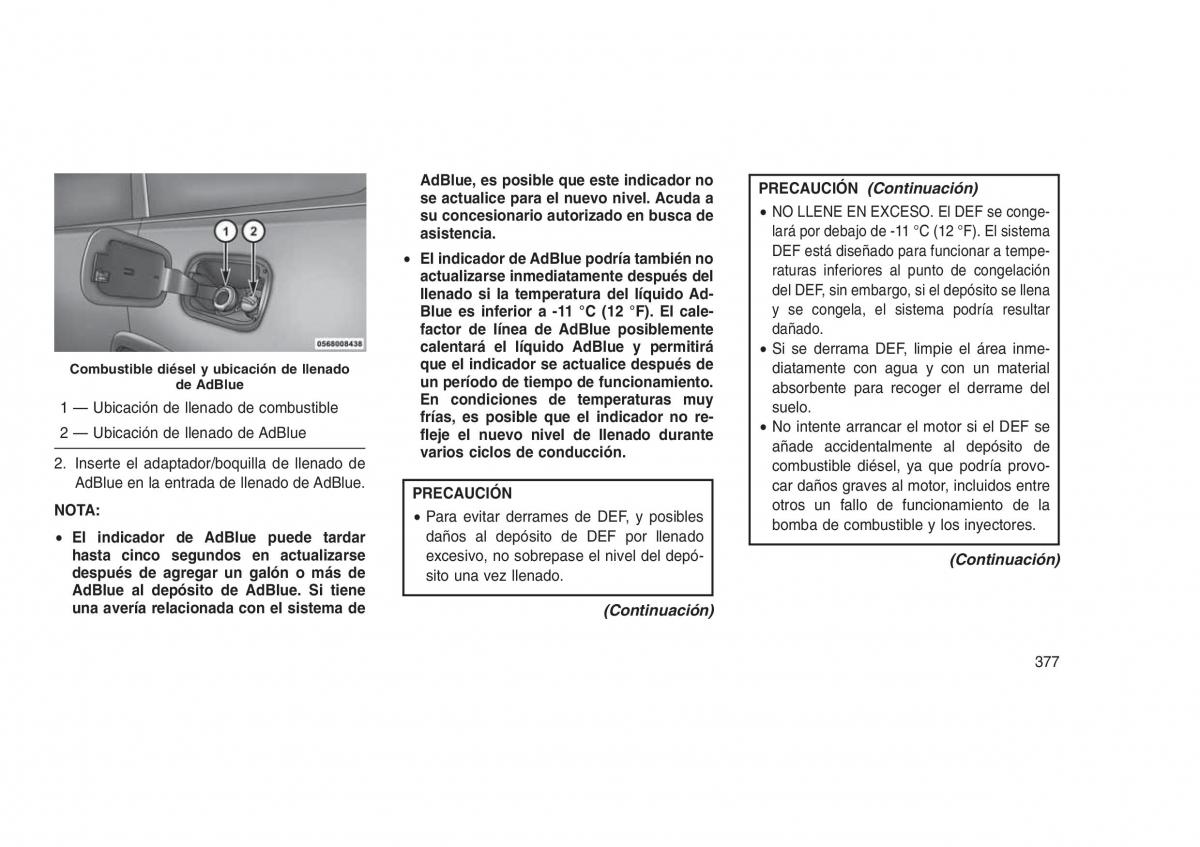 1

2

0568008438

Combustible diésel y ubicación de llenado de AdBlue

1 — Ubicación de llenado de combustible

2 — Ubicación de llenado de AdBlue

2. Inserte el adaptador/boquilla de llenado de AdBlue en la entrada de llenado de AdBlue.

NOTA:

• El indicador de AdBlue puede tardar hasta cinco segundos en actualizarse después de agregar un galón o más de AdBlue al depósito de AdBlue. Si tiene una avería relacionada con el sistema de AdBlue, es posible que este indicador no se actualice para el nuevo nivel. Acuda a su concesionario autorizado en busca de asistencia.

• El indicador de AdBlue podría también no actualizarse inmediatamente después del llenado si la temperatura del líquido AdBlue es inferior a -11 °C (12 °F). El calefactor de línea de AdBlue posiblemente calentará el líquido AdBlue y permitirá que el indicador se actualice después de un período de tiempo de funcionamiento. En condiciones de temperaturas muy frías, es posible que el indicador no refleje el nuevo nivel de llenado durante varios ciclos de conducción.

PRECAUCIÓN

• Para evitar derrames de DEF, y posibles daños al depósito de DEF por llenado excesivo, no sobrepase el nivel del depósito una vez llenado.

(Continuación)

PRECAUCIÓN (Continuación)

• NO LLENE EN EXCESO. El DEF se congelará por debajo de -11 °C (12 °F). El sistema DEF está diseñado para funcionar a temperaturas inferiores al punto de congelación del DEF, sin embargo, si el depósito se llena y se congela, el sistema podría resultar dañado.

• Si se derrama DEF, limpie el área inmediatamente con agua y con un material absorbente para recoger el derrame del suelo.

• No intente arrancar el motor si el DEF se añade accidentalmente al depósito de combustible diésel, ya que podría provocar daños graves al motor, incluidos entre otros un fallo de funcionamiento de la bomba de combustible y los inyectores.

(Continuación)

377